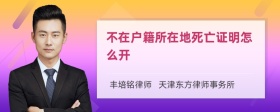 不在户籍所在地死亡证明怎么开

丰培铭律师　天津东方律师事务所